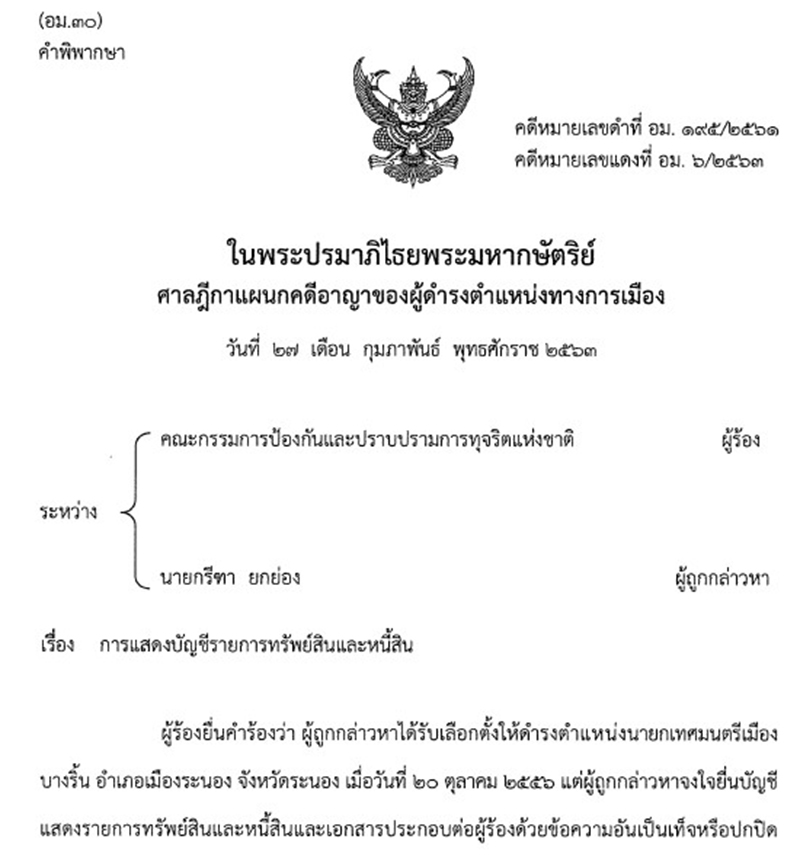 (อม.๓๐)
คำพิพากษา

คดีหมายเลขดำที่ อม. ๑๙๕/๒๕๖๑
คดีหมายเลขแดงที่ อม. ๖/๒๕๖๓

ในพระปรมาภิไธยพระมหากษัตริย์
ศาลฎีกาแผนกคดีอาญาของผู้ดำรงตำแหน่งทางการเมือง

วันที่ ๒๗ เดือน กุมภาพันธ์ พุทธศักราช ๒๕๖๓

ระหว่าง

คณะกรรมการป้องกันและปราบปรามการทุจริตแห่งชาติ ผู้ร้อง

นายกรีฑา ยกย่อง ผู้ถูกกล่าวหา

เรื่อง การแสดงบัญชีรายการทรัพย์สินและหนี้สิน

ผู้ร้องยื่นคำร้องว่า ผู้ถูกกล่าวหาได้รับเลือกตั้งให้ดำรงตำแหน่งนายกเทศมนตรีเมืองบางริ้น อำเภอเมืองระนอง จังหวัดระนอง เมื่อวันที่ ๒๐ ตุลาคม ๒๕๕๖ แต่ผู้ถูกกล่าวหาจงใจยื่นบัญชีแสดงรายการทรัพย์สินและหนี้สินและเอกสารประกอบต่อผู้ร้องด้วยข้อความอันเป็นเท็จหรือปกปิด